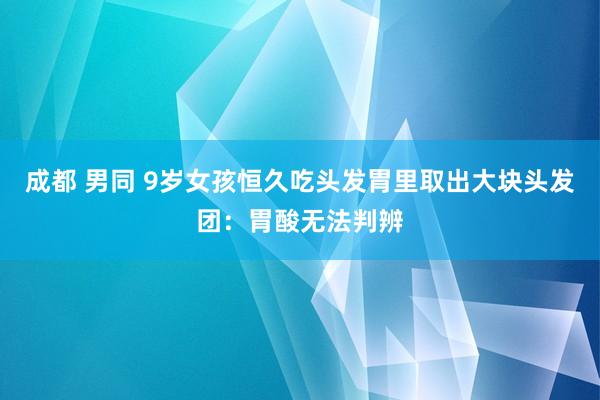 成都 男同 9岁女孩恒久吃头发胃里取出大块头发团：胃酸无法判辨